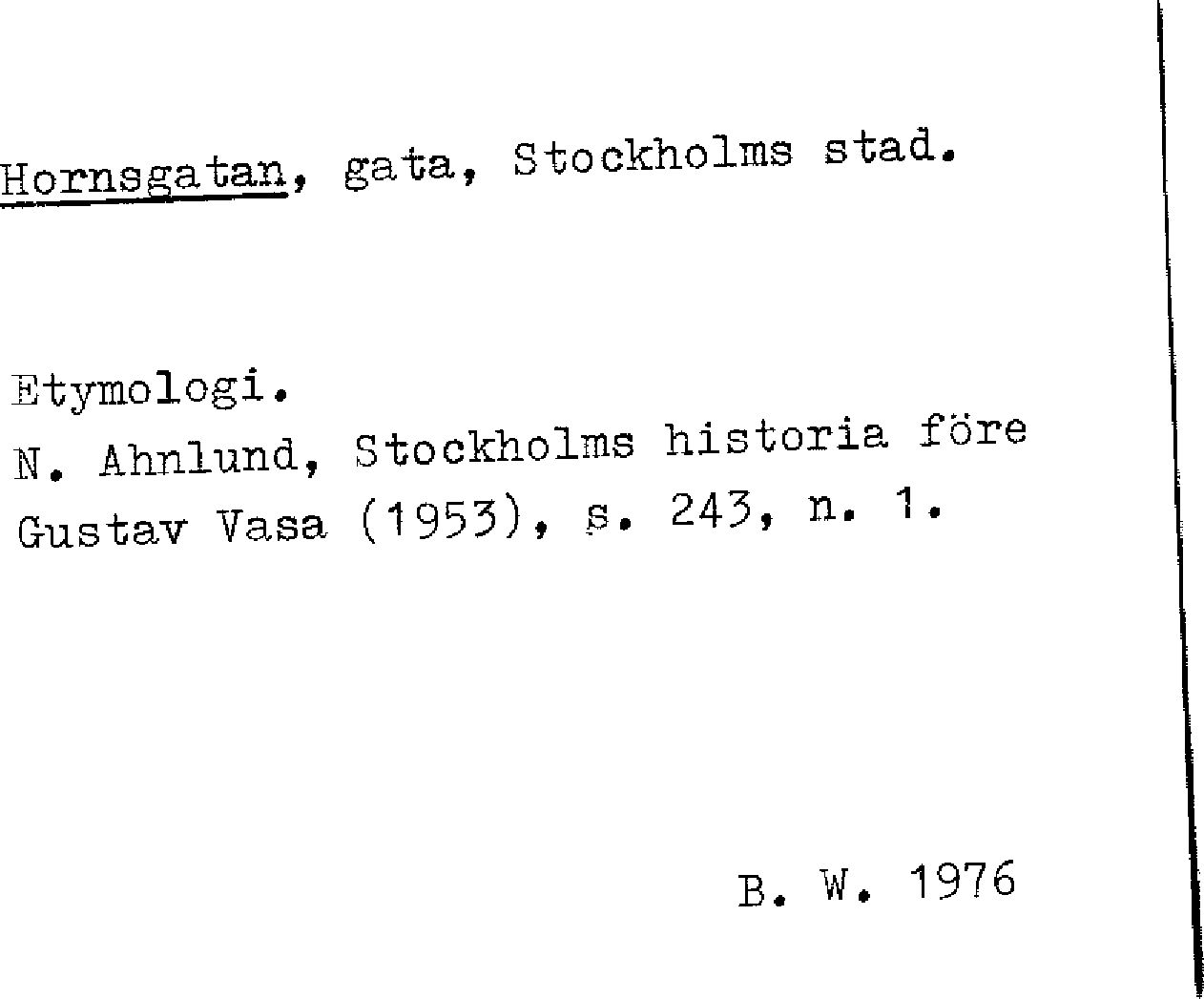 Hornsgatan, gata, Stockholms stad.

Etymologi.
N. Ahnlund, Stockholms historia före Gustav Vasa (1953), s. 243, n. 1.

B. W. 1976